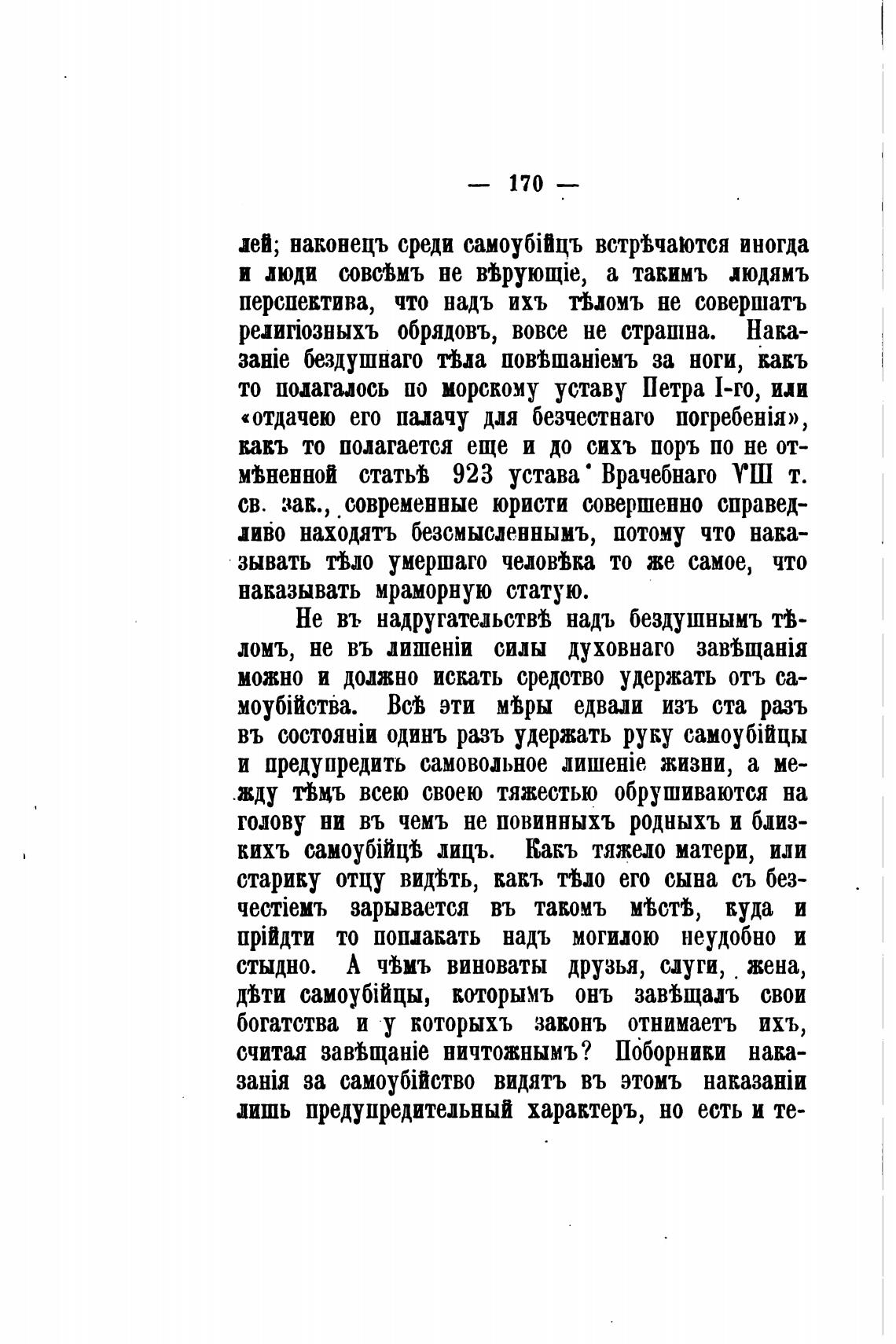 — 170 —

лей; наконецъ среди самоубійцъ встрѣчаются иногда и люди совсѣмъ не вѣрующіе, а такимъ людямъ перспектива, что надъ ихъ тѣломъ не совершатъ религіозныхъ обрядовъ, вовсе не страшна. Наказаніе бездушнаго тѣла повѣшаніемъ за ноги, какъ то полагалось по морскому уставу Петра I-го, или «отдачею его палачу для безчестнаго погребенія», какъ то полагается еще и до сихъ поръ по не отмѣненной статьѣ 923 устава Врачебнаго VIII т. св. зак., современные юристи совершенно справедливо находятъ безсмысленнымъ, потому что наказывать тѣло умершаго человѣка то же самое, что наказывать мраморную статую.

Не въ надругательствѣ надъ бездушнымъ тѣломъ, не въ лишеніи силы духовнаго завѣщанія можно и должно искать средство удержать отъ самоубійства. Всѣ эти мѣры едвали изъ ста разъ въ состояніи одинъ разъ удержать руку самоубійцы и предупредить самовольное лишеніе жизни, а между тѣмъ всею своею тяжестью обрушиваются на голову ни въ чемъ не повинныхъ родныхъ и близкихъ самоубійцѣ лицъ. Какъ тяжело матери, или старику отцу видѣть, какъ тѣло его сына съ безчестіемъ зарывается въ такомъ мѣстѣ, куда и прійдти то поплакать надъ могилою неудобно и стыдно. А чѣмъ виноваты друзья, слуги, жена, дѣти самоубійцы, которымъ онъ завѣщалъ свои богатства и у которыхъ законъ отнимаетъ ихъ, считая завѣщаніе ничтожнымъ? Поборники наказанія за самоубійство видятъ въ этомъ наказаніи лишь предупредительный характеръ, но есть и те-